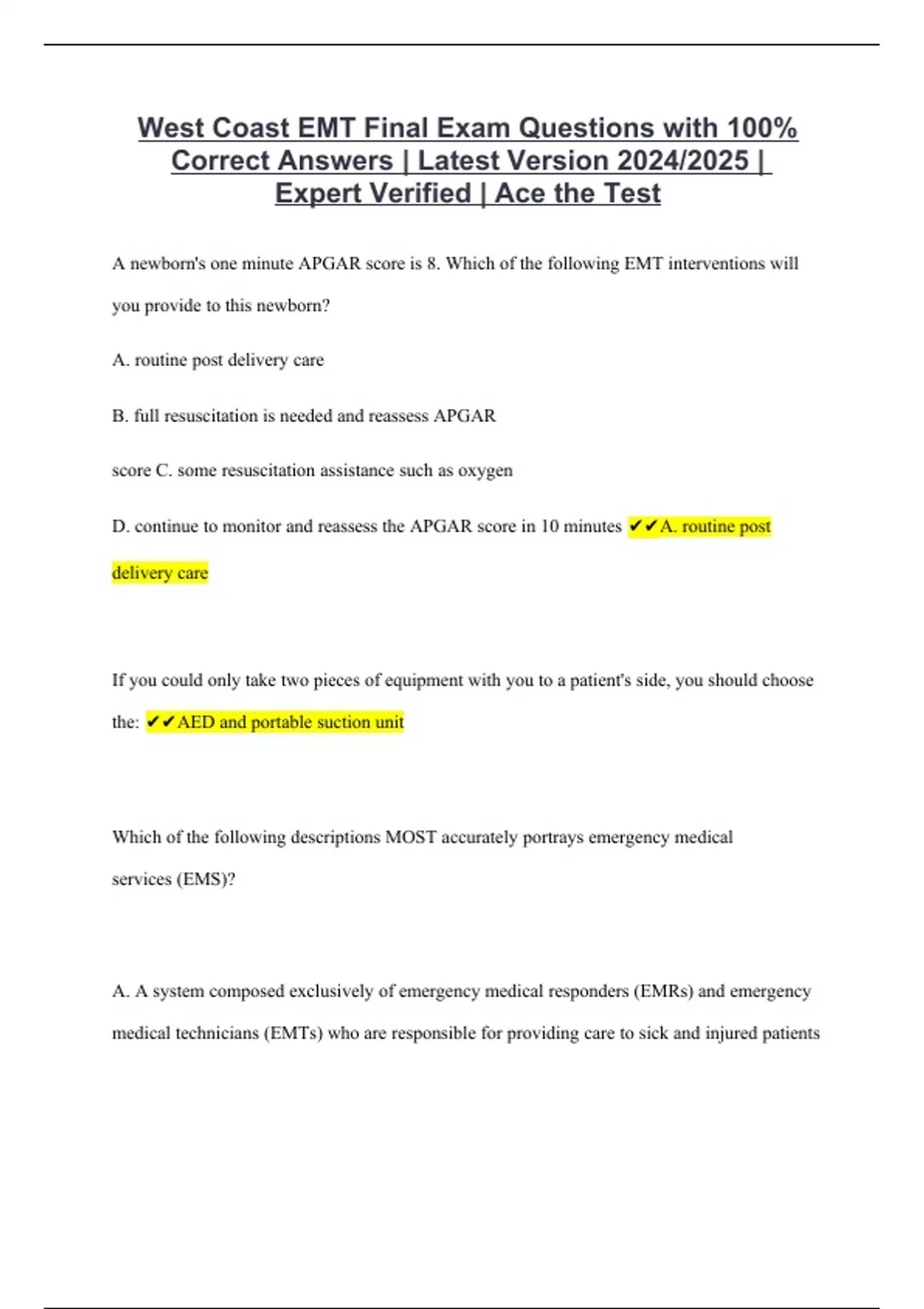 West Coast EMT Final Exam Questions with 100% Correct Answers | Latest Version 2024/2025 | Expert Verified | Ace the Test

A newborn's one minute APGAR score is 8. Which of the following EMT interventions will you provide to this newborn?

A. routine post delivery care

B. full resuscitation is needed and reassess APGAR

score C. some resuscitation assistance such as oxygen

D. continue to monitor and reassess the APGAR score in 10 minutes ✔✔A. routine post delivery care

If you could only take two pieces of equipment with you to a patient's side, you should choose the: ✔✔AED and portable suction unit

Which of the following descriptions MOST accurately portrays emergency medical services (EMS)?

A. A system composed exclusively of emergency medical responders (EMRs) and emergency medical technicians (EMTs) who are responsible for providing care to sick and injured patients